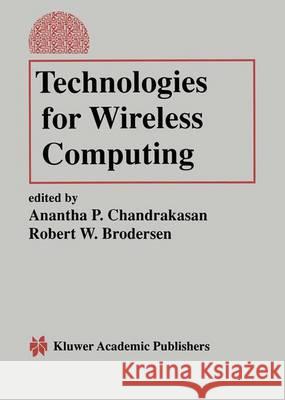 Technologies for Wireless Computing

edited by
Anantha P. Chandrakasan
Robert W. Brodersen

Kluwer Academic Publishers

Kraina Książek